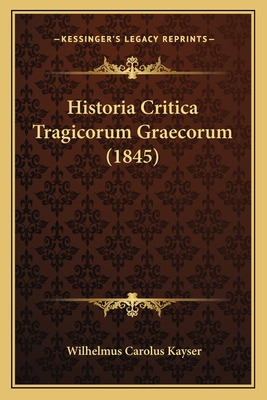 —KESSINGER'S LEGACY REPRINTS—

Historia Critica Tragicorum Graecorum (1845)

Wilhelmus Carolus Kayser